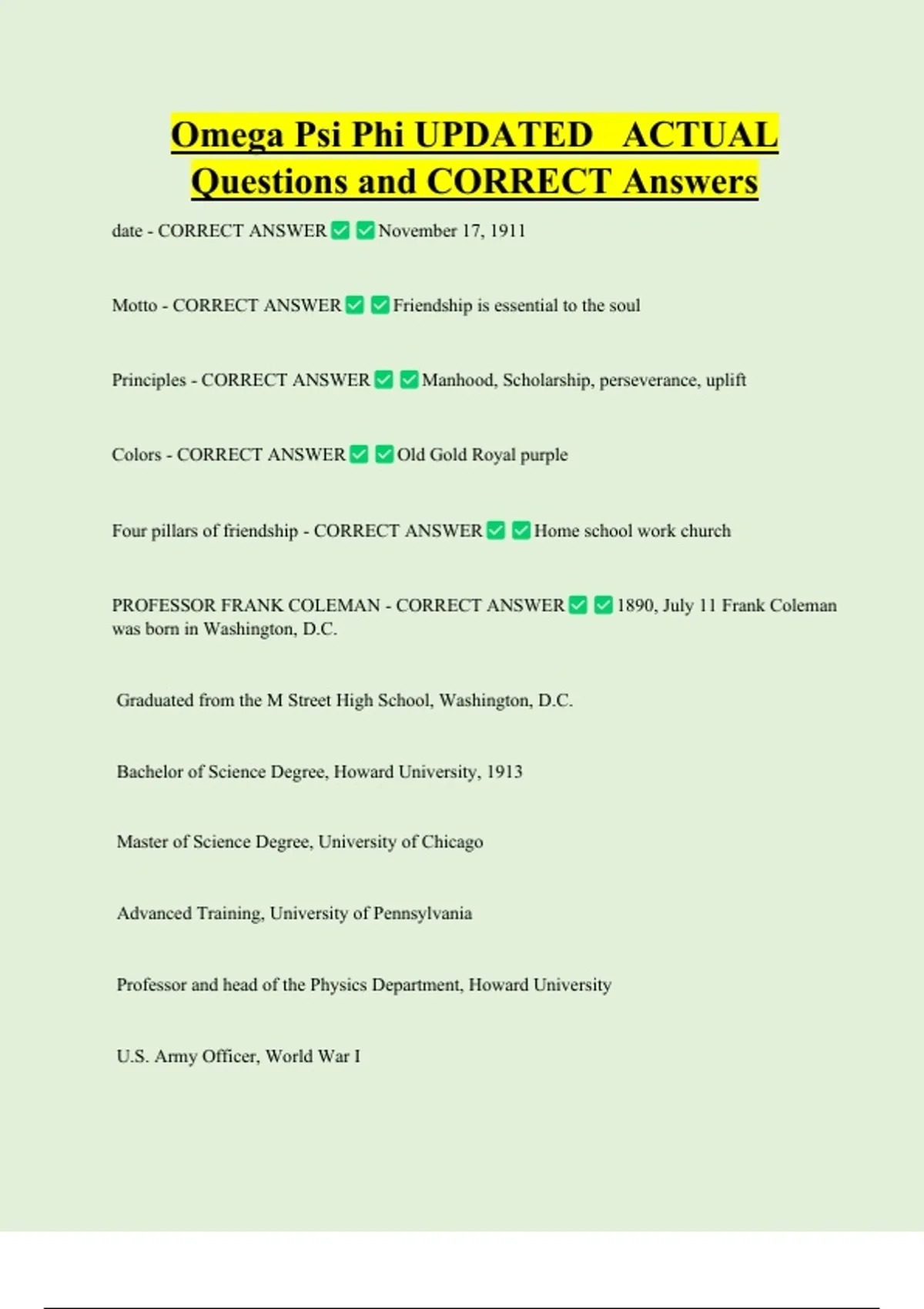 Omega Psi Phi UPDATED ACTUAL Questions and CORRECT Answers

date - CORRECT ANSWER ✅ ✅ November 17, 1911

Motto - CORRECT ANSWER ✅ ✅ Friendship is essential to the soul

Principles - CORRECT ANSWER ✅ ✅ Manhood, Scholarship, perseverance, uplift

Colors - CORRECT ANSWER ✅ ✅ Old Gold Royal purple

Four pillars of friendship - CORRECT ANSWER ✅ ✅ Home school work church

PROFESSOR FRANK COLEMAN - CORRECT ANSWER ✅ ✅ 1890, July 11 Frank Coleman was born in Washington, D.C.

Graduated from the M Street High School, Washington, D.C.

Bachelor of Science Degree, Howard University, 1913

Master of Science Degree, University of Chicago

Advanced Training, University of Pennsylvania

Professor and head of the Physics Department, Howard University

U.S. Army Officer, World War I